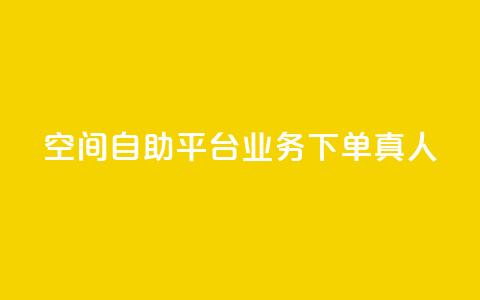 空间自助平台业务下单真人